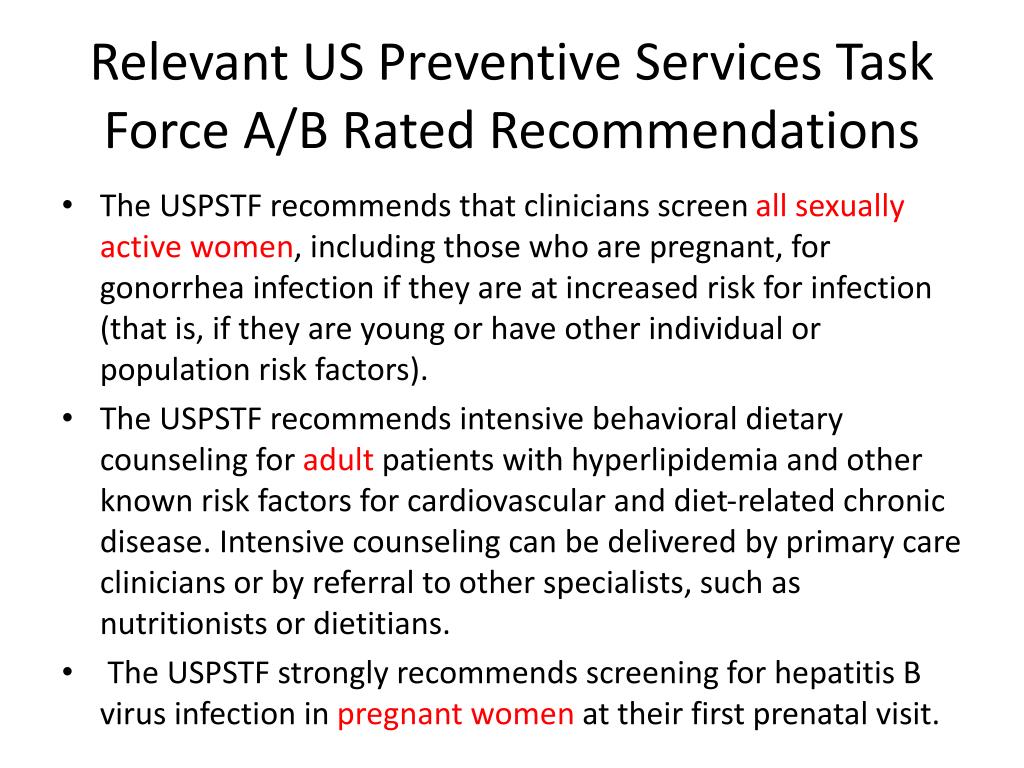 Relevant US Preventive Services Task Force A/B Rated Recommendations

• The USPSTF recommends that clinicians screen all sexually active women, including those who are pregnant, for gonorrhea infection if they are at increased risk for infection (that is, if they are young or have other individual or population risk factors).

• The USPSTF recommends intensive behavioral dietary counseling for adult patients with hyperlipidemia and other known risk factors for cardiovascular and diet-related chronic disease. Intensive counseling can be delivered by primary care clinicians or by referral to other specialists, such as nutritionists or dietitians.

• The USPSTF strongly recommends screening for hepatitis B virus infection in pregnant women at their first prenatal visit.